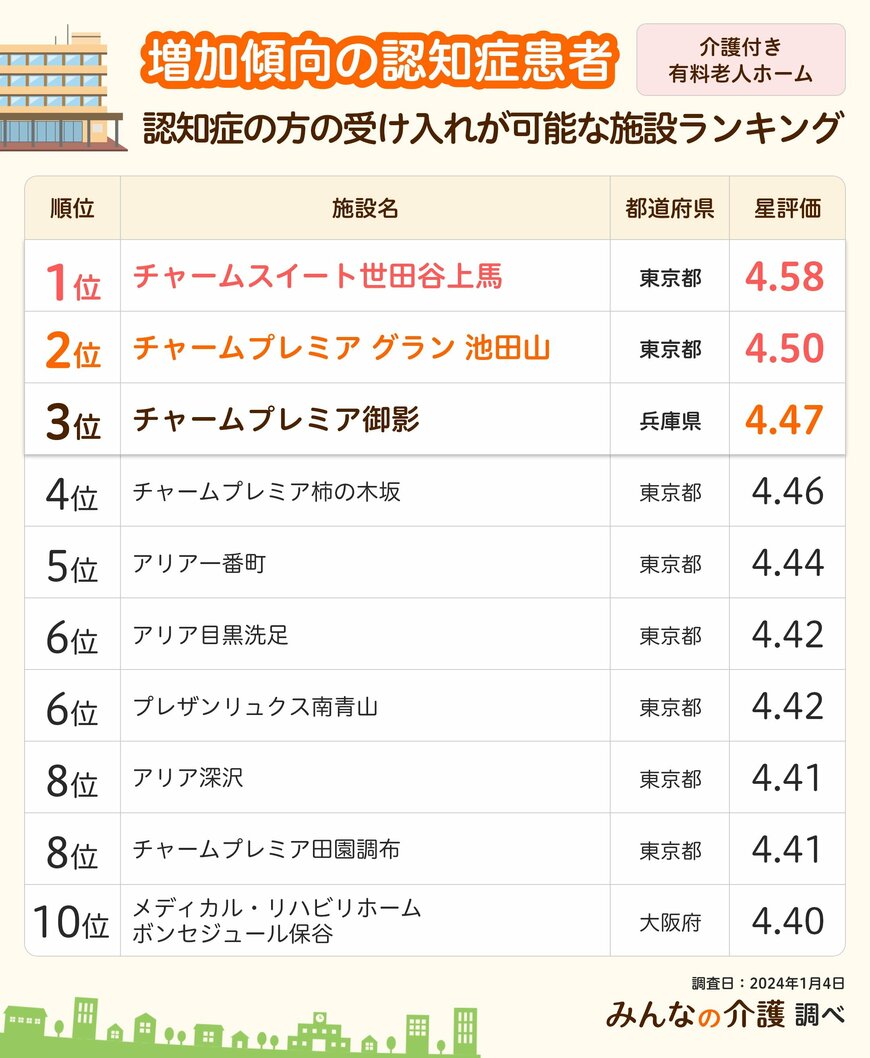 増加傾向の認知症患者

介護付き
有料老人ホーム

認知症の方の受け入れが可能な施設ランキング

| 順位 | 施設名 | 都道府県 | 星評価 |
|---|---|---|---|
| 1位 | チャームスイート世田谷上馬 | 東京都 | 4.58 |
| 2位 | チャームプレミア グラン 池田山 | 東京都 | 4.50 |
| 3位 | チャームプレミア御影 | 兵庫県 | 4.47 |
| 4位 | チャームプレミア柿の木坂 | 東京都 | 4.46 |
| 5位 | アリア一番町 | 東京都 | 4.44 |
| 6位 | アリア目黒洗足 | 東京都 | 4.42 |
| 6位 | プレザンリュクス南青山 | 東京都 | 4.42 |
| 8位 | アリア深沢 | 東京都 | 4.41 |
| 8位 | チャームプレミア田園調布 | 東京都 | 4.41 |
| 10位 | メディカル・リハビリホーム ボンセジュール保谷 | 大阪府 | 4.40 |

調査日：2024年1月4日
みんなの介護 調べ